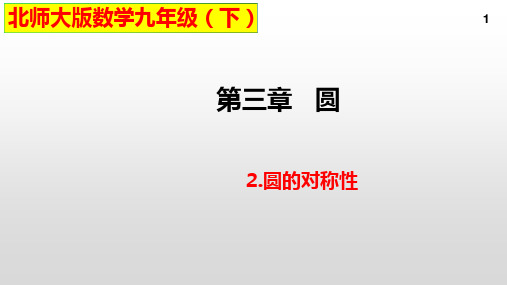 北师大版数学九年级（下）

1

第三章　圆

2.圆的对称性